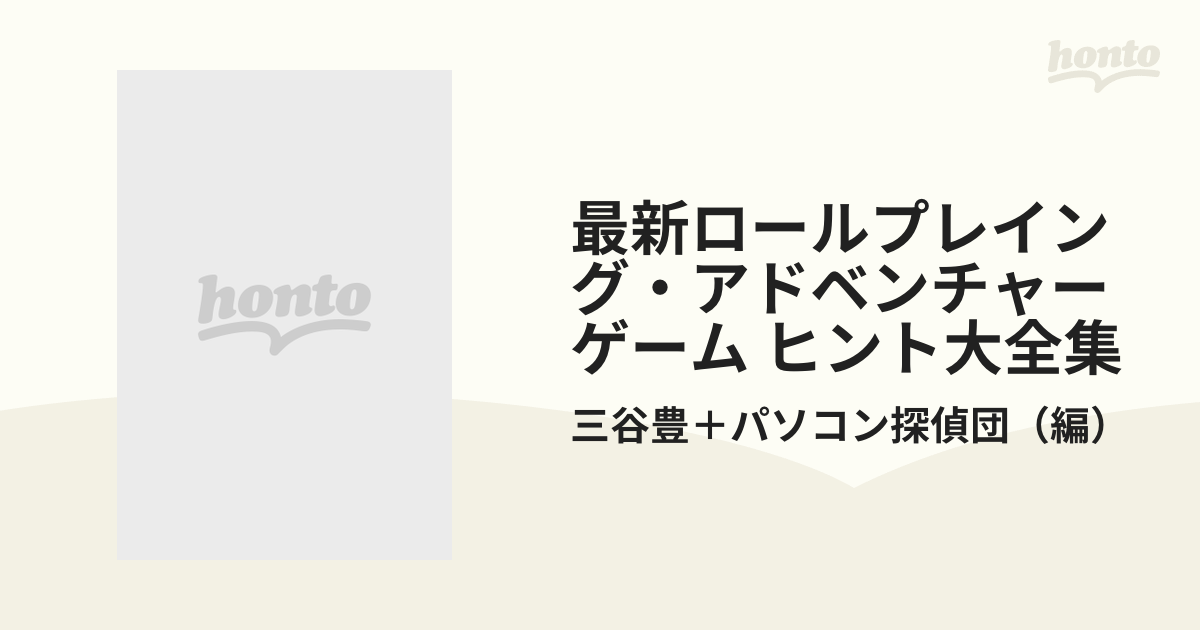 honto

honto

最新ロールプレイング・アドベンチャーゲーム ヒント大全集

三谷豊＋パソコン探偵団（編）